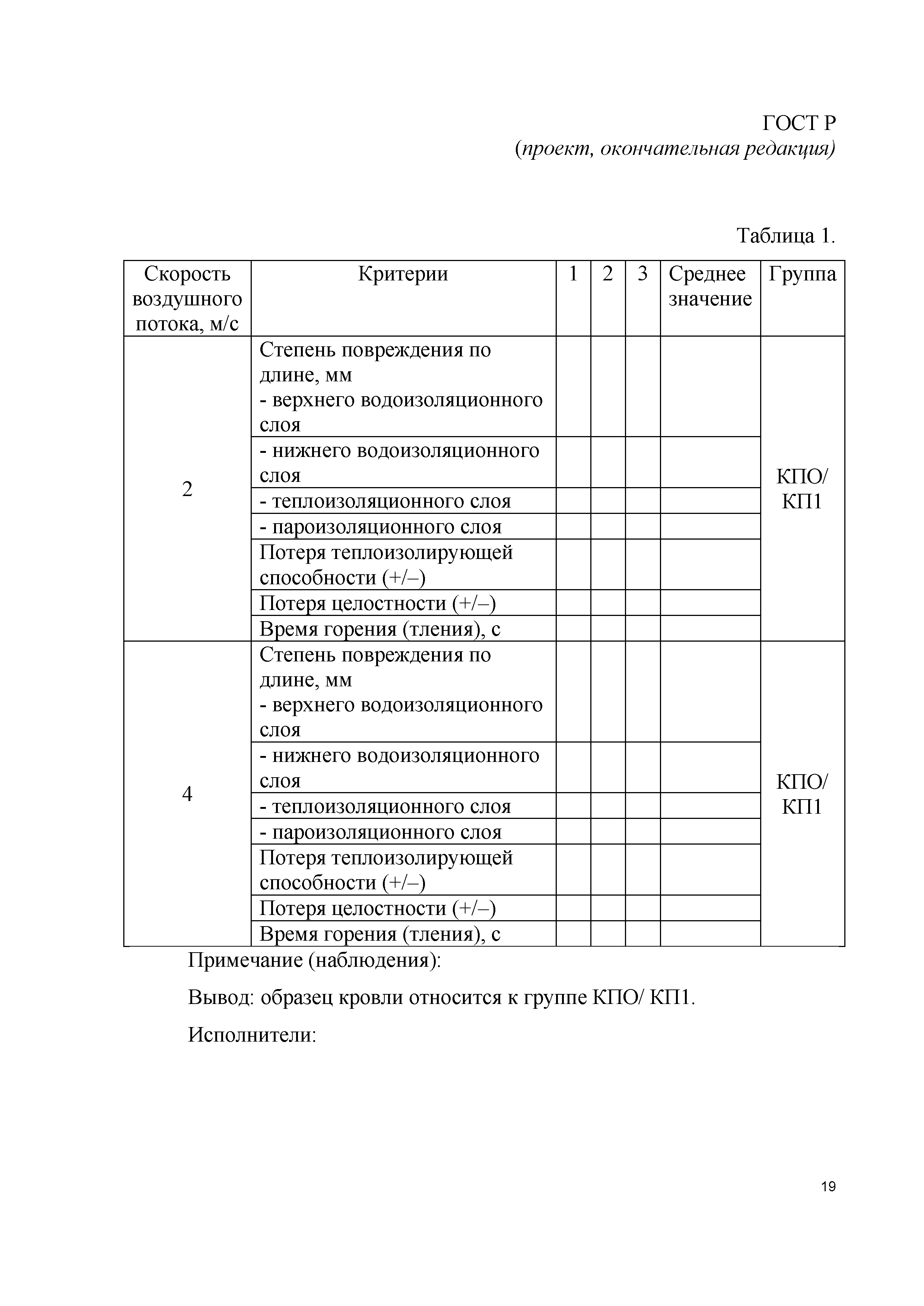 ГОСТ Р
(проект, окончательная редакция)

Таблица 1.

| Скорость воздушного потока, м/с | Критерии | 1 | 2 | 3 | Среднее значение | Группа |
|---|---|---|---|---|---|---|
| 2 | Степень повреждения по длине, мм - верхнего водоизоляционного слоя | | | | | КПО/ КП1 |
| | - нижнего водоизоляционного слоя | | | | | |
| | - теплоизоляционного слоя | | | | | |
| | - пароизоляционного слоя | | | | | |
| | Потеря теплоизолирующей способности (+/–) | | | | | |
| | Потеря целостности (+/–) | | | | | |
| | Время горения (тления), с | | | | | |
| 4 | Степень повреждения по длине, мм - верхнего водоизоляционного слоя | | | | | КПО/ КП1 |
| | - нижнего водоизоляционного слоя | | | | | |
| | - теплоизоляционного слоя | | | | | |
| | - пароизоляционного слоя | | | | | |
| | Потеря теплоизолирующей способности (+/–) | | | | | |
| | Потеря целостности (+/–) | | | | | |
| | Время горения (тления), с | | | | | |

Примечание (наблюдения):

Вывод: образец кровли относится к группе КПО/ КП1.

Исполнители:

19